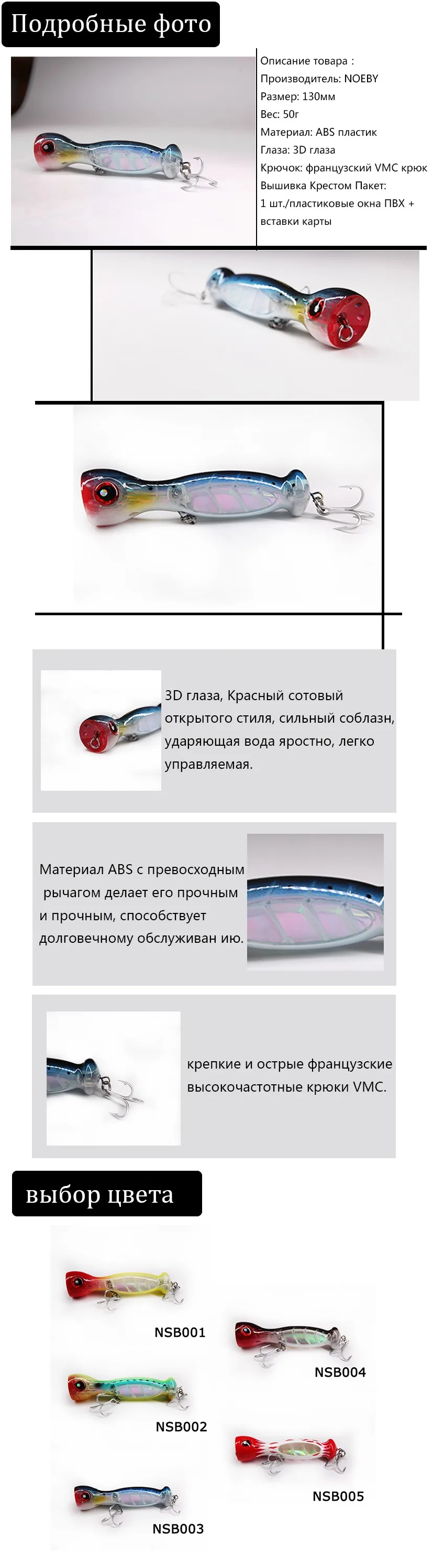 Подробные фото

Описание товара :
Производитель: NOEBY
Размер: 130мм
Вес: 50г
Материал: ABS пластик
Глаза: 3D глаза
Крючок: французский VMC крюк
Вышивка Крестом Пакет:
1 шт./пластиковые окна ПВХ + вставки карты

3D глаза, Красный сотовый открытого стиля, сильный соблазн, ударяющая вода яростно, легко управляемая.

Материал ABS с превосходным рычагом делает его прочным и прочным, способствует долговечному обслуживан ию.

крепкие и острые французские высокочастотные крюки VMC.

выбор цвета

NSB001
NSB004
NSB002
NSB005
NSB003